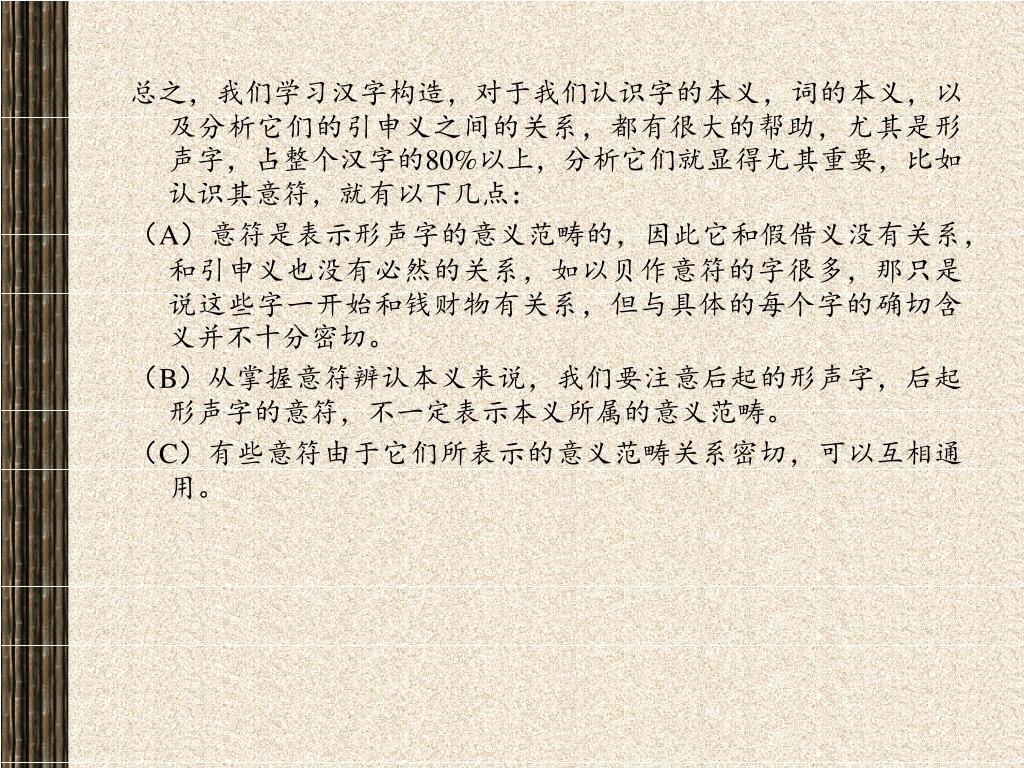 总之，我们学习汉字构造，对于我们认识字的本义，词的本义，以及分析它们的引申义之间的关系，都有很大的帮助，尤其是形声字，占整个汉字的80%以上，分析它们就显得尤其重要，比如认识其意符，就有以下几点：

（A）意符是表示形声字的意义范畴的，因此它和假借义没有关系，和引申义也没有必然的关系，如以贝作意符的字很多，那只是说这些字一开始和钱财物有关系，但与具体的每个字的确切含义并不十分密切。

（B）从掌握意符辨认本义来说，我们要注意后起的形声字，后起形声字的意符，不一定表示本义所属的意义范畴。

（C）有些意符由于它们所表示的意义范畴关系密切，可以互相通用。